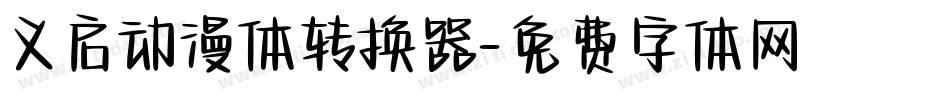 义启动漫体转换器-免费字体网